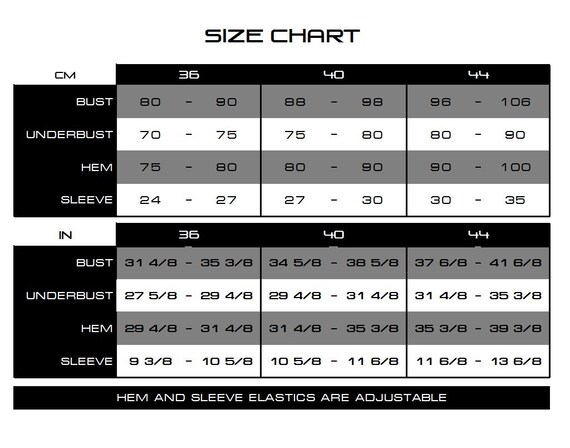 SIZE CHART

| CM | 36 | 40 | 44 |
|---|---|---|---|
| BUST | 80 - 90 | 88 - 98 | 96 - 106 |
| UNDERBUST | 70 - 75 | 75 - 80 | 80 - 90 |
| HEM | 75 - 80 | 80 - 90 | 90 - 100 |
| SLEEVE | 24 - 27 | 27 - 30 | 30 - 35 |

| IN | 36 | 40 | 44 |
|---|---|---|---|
| BUST | 31 4/8 - 35 3/8 | 34 5/8 - 38 5/8 | 37 6/8 - 41 6/8 |
| UNDERBUST | 27 5/8 - 29 4/8 | 29 4/8 - 31 4/8 | 31 4/8 - 35 3/8 |
| HEM | 29 4/8 - 31 4/8 | 31 4/8 - 35 3/8 | 35 3/8 - 39 3/8 |
| SLEEVE | 9 3/8 - 10 5/8 | 10 5/8 - 11 6/8 | 11 6/8 - 13 6/8 |

HEM AND SLEEVE ELASTICS ARE ADJUSTABLE